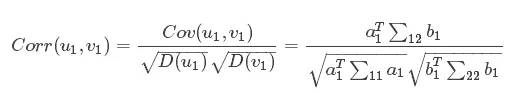 $Corr(u_1, v_1) = \frac{Cov(u_1, v_1)}{\sqrt{D(u_1)}\sqrt{D(v_1)}} = \frac{a_1^T \sum_{12} b_1}{\sqrt{a_1^T \sum_{11} a_1}\sqrt{b_1^T \sum_{22} b_1}}$